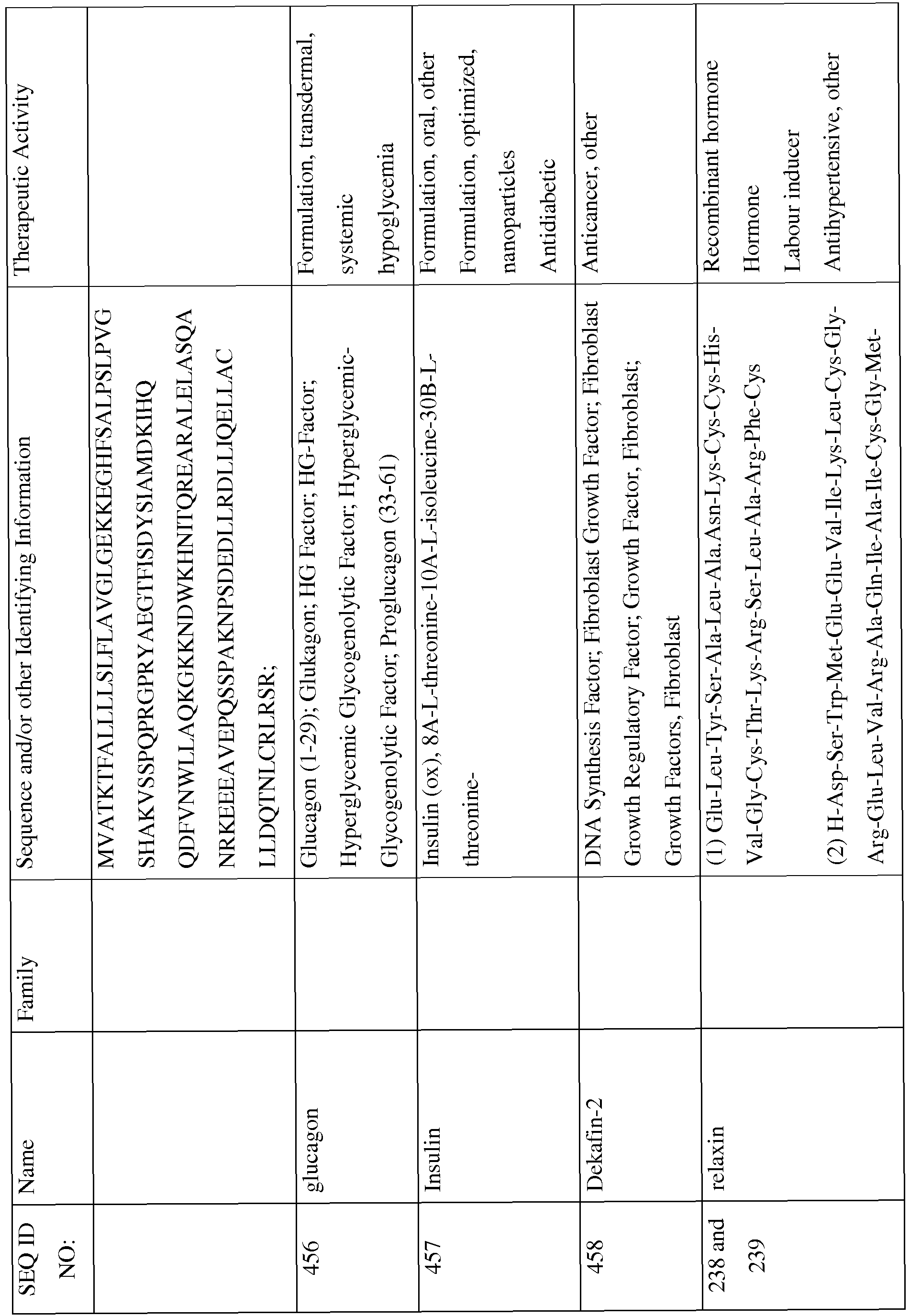 | SEQ ID NO: | Name | Family | Sequence and/or other Identifying Information | Therapeutic Activity |
|---|---|---|---|---|
| | | | MVATKTFALLLLSLFLAVGLGEKKEGHFSALPSLPVG SHAKVSSPQPRGPRYAEGTFISDYSIAMDKIHQ QDFVNWLLAQKGKKNDWKHNITQREARALELASQA NRKEEEAVEPQSSPAKNPSDEDLLRDLLIQELLAC LLDQTNLCRLRSR; | |
| 456 | glucagon | | Glucagon (1-29); Glukagon; HG Factor; HG-Factor; Hyperglycemic Glycogenolytic Factor; Hyperglycemic-Glycogenolytic Factor; Proglucagon (33-61) | Formulation, transdermal, systemic hypoglycemia |
| 457 | Insulin | | Insulin (ox), 8A-L-threonine-10A-L-isoleucine-30B-L-threonine- | Formulation, oral, other Formulation, optimized, nanoparticles Antidiabetic |
| 458 | Dekafin-2 | | DNA Synthesis Factor; Fibroblast Growth Factor; Fibroblast Growth Regulatory Factor; Growth Factor, Fibroblast; Growth Factors, Fibroblast | Anticancer, other |
| 238 and 239 | relaxin | | (1) Glu-Leu-Tyr-Ser-Ala-Leu-Ala.Asn-Lys-Cys-Cys-His-Val-Gly-Cys-Thr-Lys-Arg-Ser-Leu-Ala-Arg-Phe-Cys (2) H-Asp-Ser-Trp-Met-Glu-Glu-Val-Ile-Lys-Leu-Cys-Gly-Arg-Glu-Leu-Val-Arg-Ala-Gln-Ile-Ala-Ile-Cys-Gly-Met- | Recombinant hormone Hormone Labour inducer Antihypertensive, other |